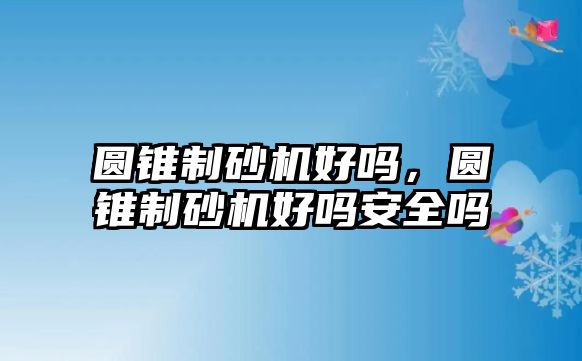 圆锥制砂机好吗，圆锥制砂机好吗安全吗